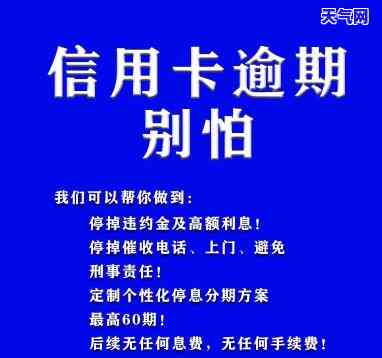 天气网

信用卡逾期
别怕

我们可以帮你做到：
停掉违约金及高额利息！
停掉催收电话、上门、避免刑事责任！
定制个性化停息分期方案
最高60期！
后续无任何息费，无任何手续费！